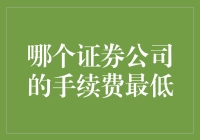 哪个证券公司的手续费最低